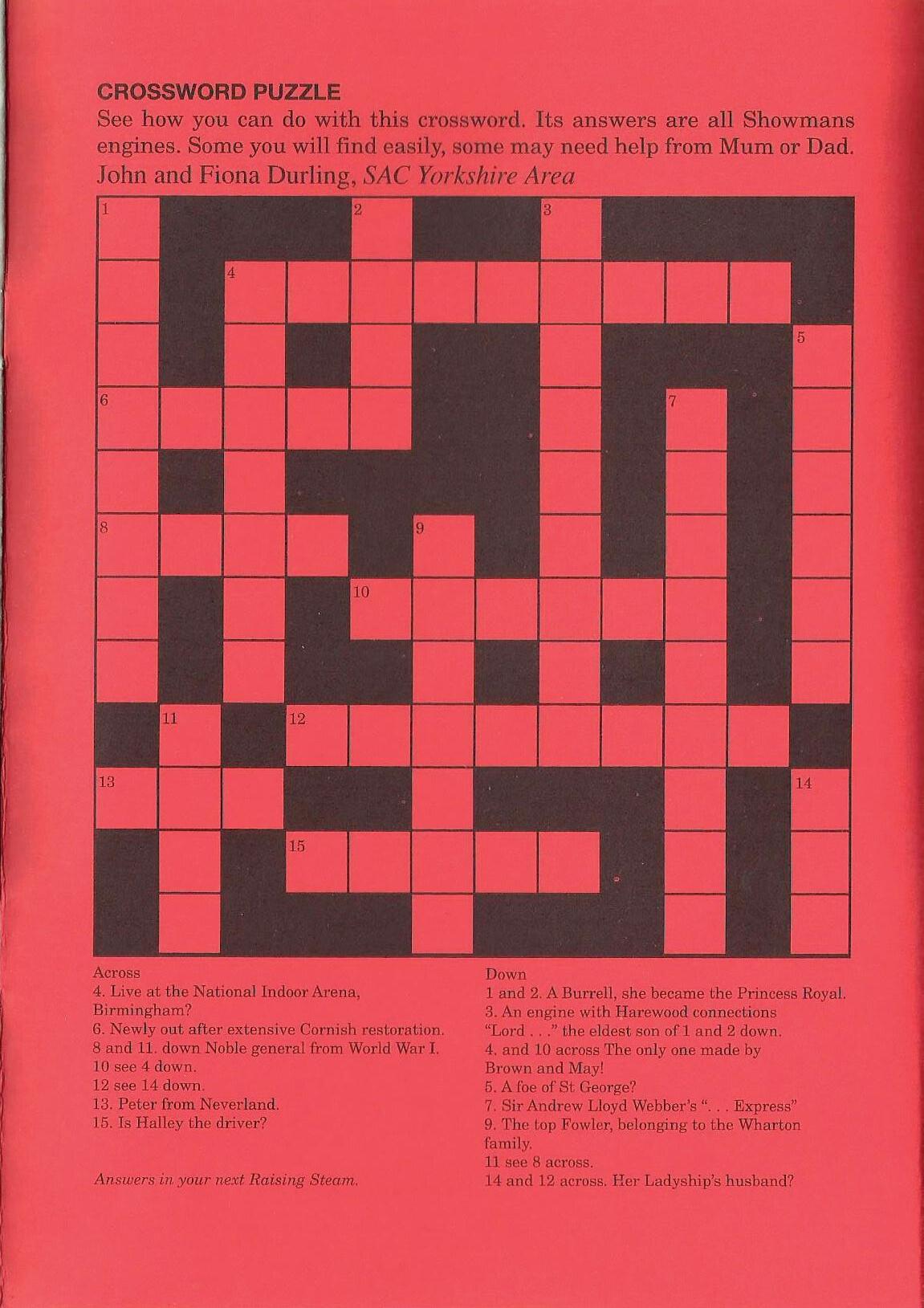 CROSSWORD PUZZLE

See how you can do with this crossword. Its answers are all Showmans engines. Some you will find easily, some may need help from Mum or Dad.

John and Fiona Durling, SAC Yorkshire Area

1
2
3
4
5
6
7
8
9
10
11
12
13
14
15

Across
4. Live at the National Indoor Arena, Birmingham?
6. Newly out after extensive Cornish restoration.
8 and 11. down Noble general from World War I.
10 see 4 down.
12 see 14 down.
13. Peter from Neverland.
15. Is Halley the driver?

Answers in your next Raising Steam.

Down
1 and 2. A Burrell, she became the Princess Royal.
3. An engine with Harewood connections "Lord . . ." the eldest son of 1 and 2 down.
4. and 10 across The only one made by Brown and May!
5. A foe of St George?
7. Sir Andrew Lloyd Webber's ". . . Express"
9. The top Fowler, belonging to the Wharton family.
11 see 8 across.
14 and 12 across. Her Ladyship's husband?